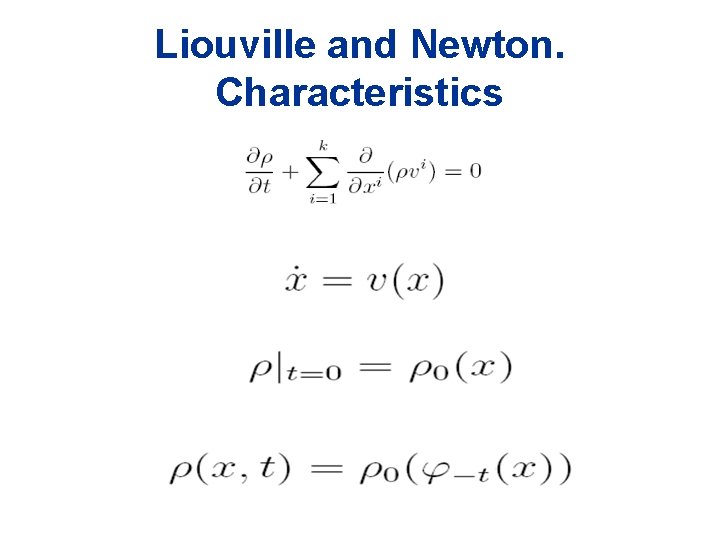 Liouville and Newton. Characteristics

$\frac{\partial \rho}{\partial t} + \sum_{i=1}^{k} \frac{\partial}{\partial x^i}(\rho v^i) = 0$

$\dot{x} = v(x)$

$\rho|_{t=0} = \rho_0(x)$

$\rho(x, t) = \rho_0(\varphi_{-t}(x))$